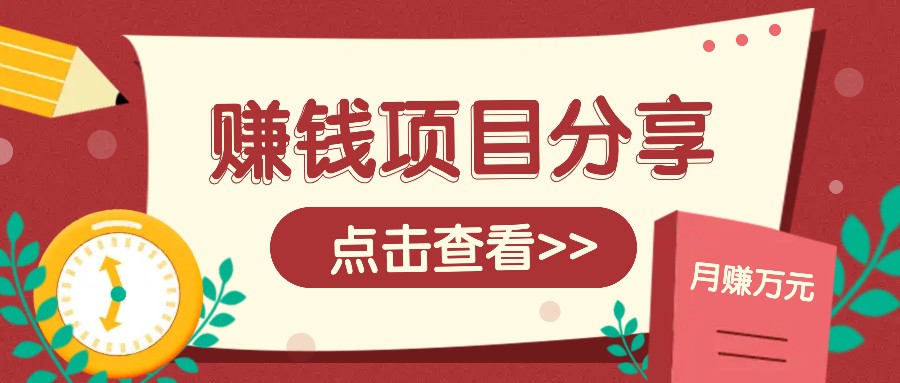 赚钱项目分享

点击查看>>

月赚万元